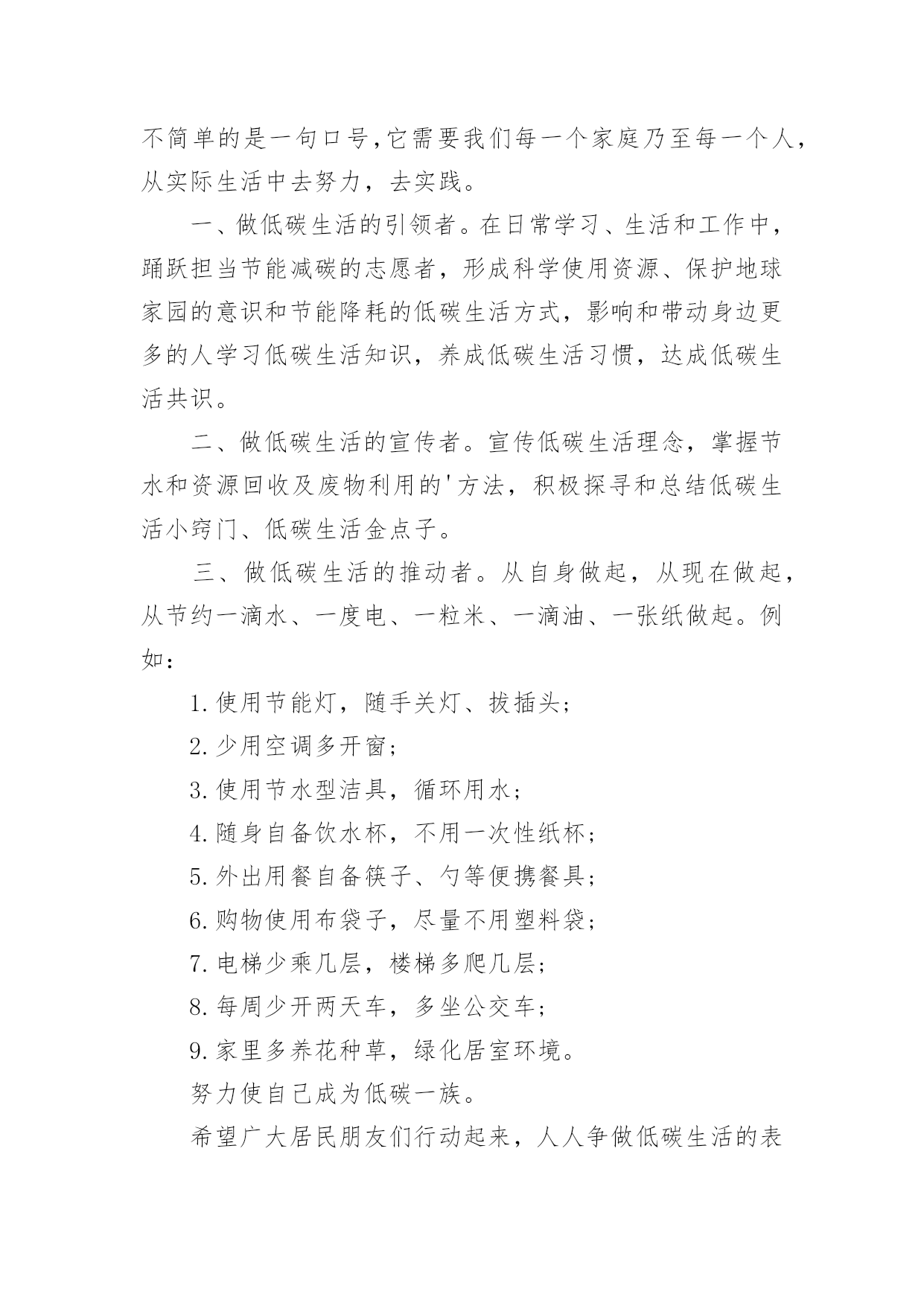 不简单的是一句口号，它需要我们每一个家庭乃至每一个人，从实际生活中去努力，去实践。

一、做低碳生活的引领者。在日常学习、生活和工作中，踊跃担当节能减碳的志愿者，形成科学使用资源、保护地球家园的意识和节能降耗的低碳生活方式，影响和带动身边更多的人学习低碳生活知识，养成低碳生活习惯，达成低碳生活共识。

二、做低碳生活的宣传者。宣传低碳生活理念，掌握节水和资源回收及废物利用的'方法，积极探寻和总结低碳生活小窍门、低碳生活金点子。

三、做低碳生活的推动者。从自身做起，从现在做起，从节约一滴水、一度电、一粒米、一滴油、一张纸做起。例如：

1.使用节能灯，随手关灯、拔插头；

2.少用空调多开窗；

3.使用节水型洁具，循环用水；

4.随身自备饮水杯，不用一次性纸杯；

5.外出用餐自备筷子、勺等便携餐具；

6.购物使用布袋子，尽量不用塑料袋；

7.电梯少乘几层，楼梯多爬几层；

8.每周少开两天车，多坐公交车；

9.家里多养花种草，绿化居室环境。

努力使自己成为低碳一族。

希望广大居民朋友们行动起来，人人争做低碳生活的表